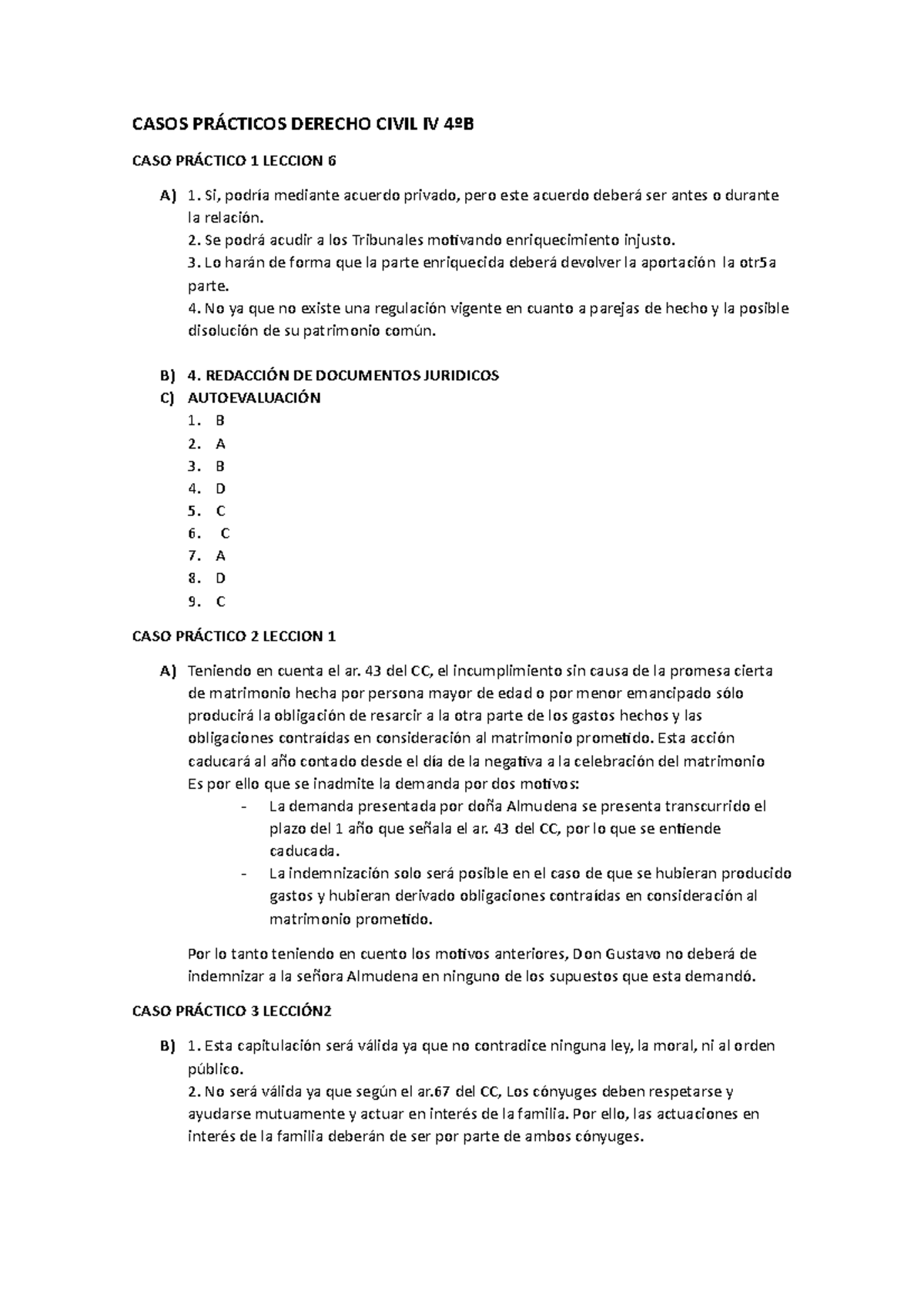 CASOS PRÁCTICOS DERECHO CIVIL IV 4ºB

CASO PRÁCTICO 1 LECCION 6

A) 1. Si, podría mediante acuerdo privado, pero este acuerdo deberá ser antes o durante la relación.
2. Se podrá acudir a los Tribunales motivando enriquecimiento injusto.
3. Lo harán de forma que la parte enriquecida deberá devolver la aportación la otr5a parte.
4. No ya que no existe una regulación vigente en cuanto a parejas de hecho y la posible disolución de su patrimonio común.

B) 4. REDACCIÓN DE DOCUMENTOS JURIDICOS
C) AUTOEVALUACIÓN
1. B
2. A
3. B
4. D
5. C
6. C
7. A
8. D
9. C

CASO PRÁCTICO 2 LECCION 1

A) Teniendo en cuenta el ar. 43 del CC, el incumplimiento sin causa de la promesa cierta de matrimonio hecha por persona mayor de edad o por menor emancipado sólo producirá la obligación de resarcir a la otra parte de los gastos hechos y las obligaciones contraídas en consideración al matrimonio prometido. Esta acción caducará al año contado desde el día de la negativa a la celebración del matrimonio
Es por ello que se inadmite la demanda por dos motivos:
- La demanda presentada por doña Almudena se presenta transcurrido el plazo del 1 año que señala el ar. 43 del CC, por lo que se entiende caducada.
- La indemnización solo será posible en el caso de que se hubieran producido gastos y hubieran derivado obligaciones contraídas en consideración al matrimonio prometido.

Por lo tanto teniendo en cuento los motivos anteriores, Don Gustavo no deberá de indemnizar a la señora Almudena en ninguno de los supuestos que esta demandó.

CASO PRÁCTICO 3 LECCIÓN2

B) 1. Esta capitulación será válida ya que no contradice ninguna ley, la moral, ni al orden público.
2. No será válida ya que según el ar.67 del CC, Los cónyuges deben respetarse y ayudarse mutuamente y actuar en interés de la familia. Por ello, las actuaciones en interés de la familia deberán de ser por parte de ambos cónyuges.